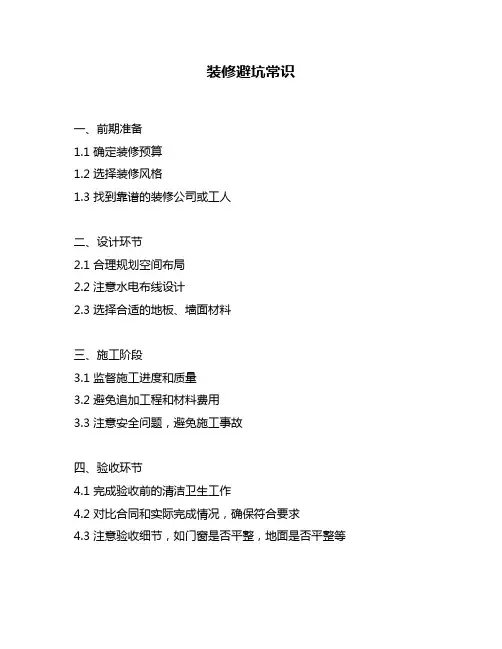 装修避坑常识

一、前期准备
1.1 确定装修预算
1.2 选择装修风格
1.3 找到靠谱的装修公司或工人

二、设计环节
2.1 合理规划空间布局
2.2 注意水电布线设计
2.3 选择合适的地板、墙面材料

三、施工阶段
3.1 监督施工进度和质量
3.2 避免追加工程和材料费用
3.3 注意安全问题，避免施工事故

四、验收环节
4.1 完成验收前的清洁卫生工作
4.2 对比合同和实际完成情况，确保符合要求
4.3 注意验收细节，如门窗是否平整，地面是否平整等